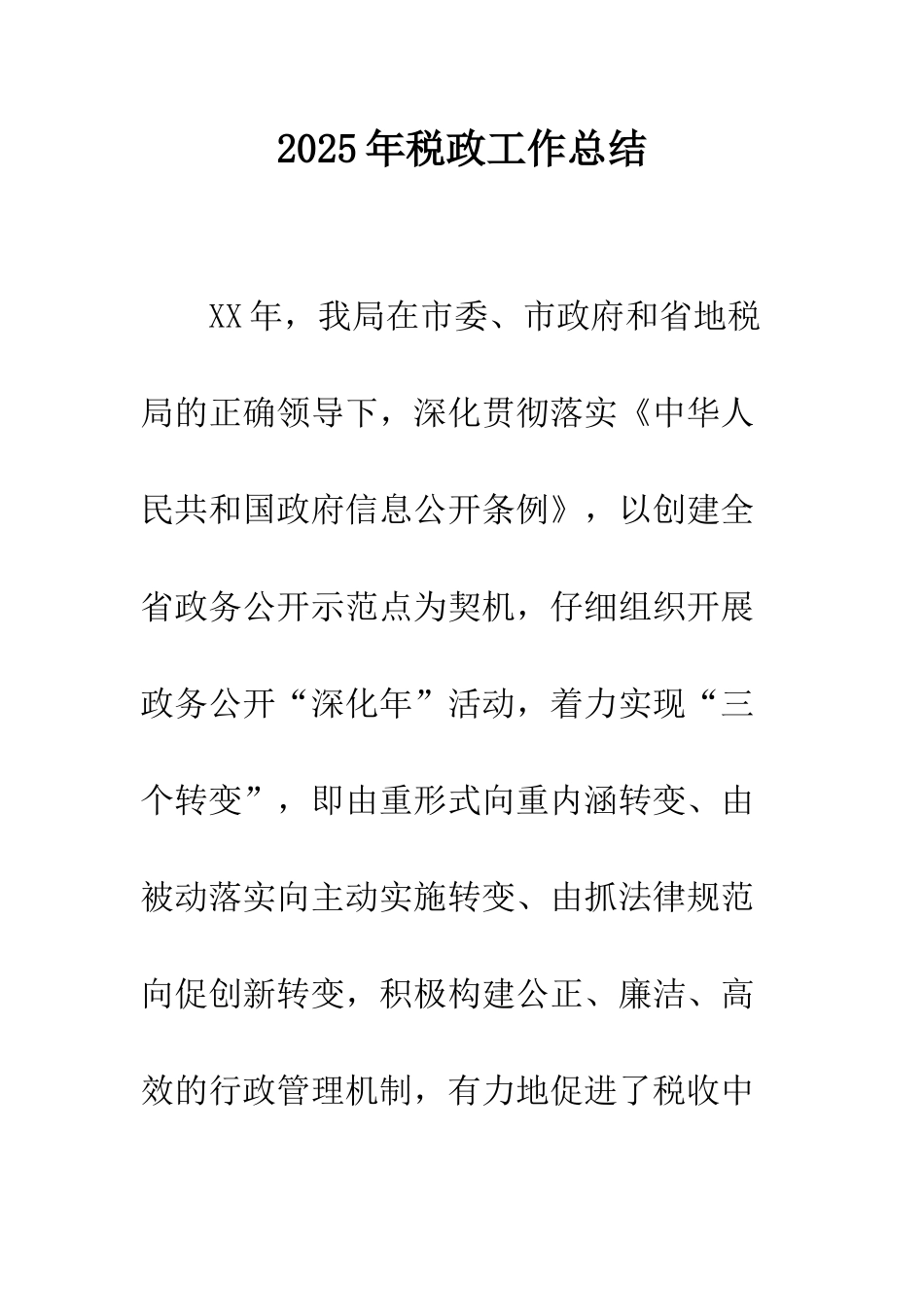 2025年税政工作总结

XX年，我局在市委、市政府和省地税局的正确领导下，深化贯彻落实《中华人民共和国政府信息公开条例》，以创建全省政务公开示范点为契机，仔细组织开展政务公开“深化年”活动，着力实现“三个转变”，即由重形式向重内涵转变、由被动落实向主动实施转变、由抓法律规范向促创新转变，积极构建公正、廉洁、高效的行政管理机制，有力地促进了税收中